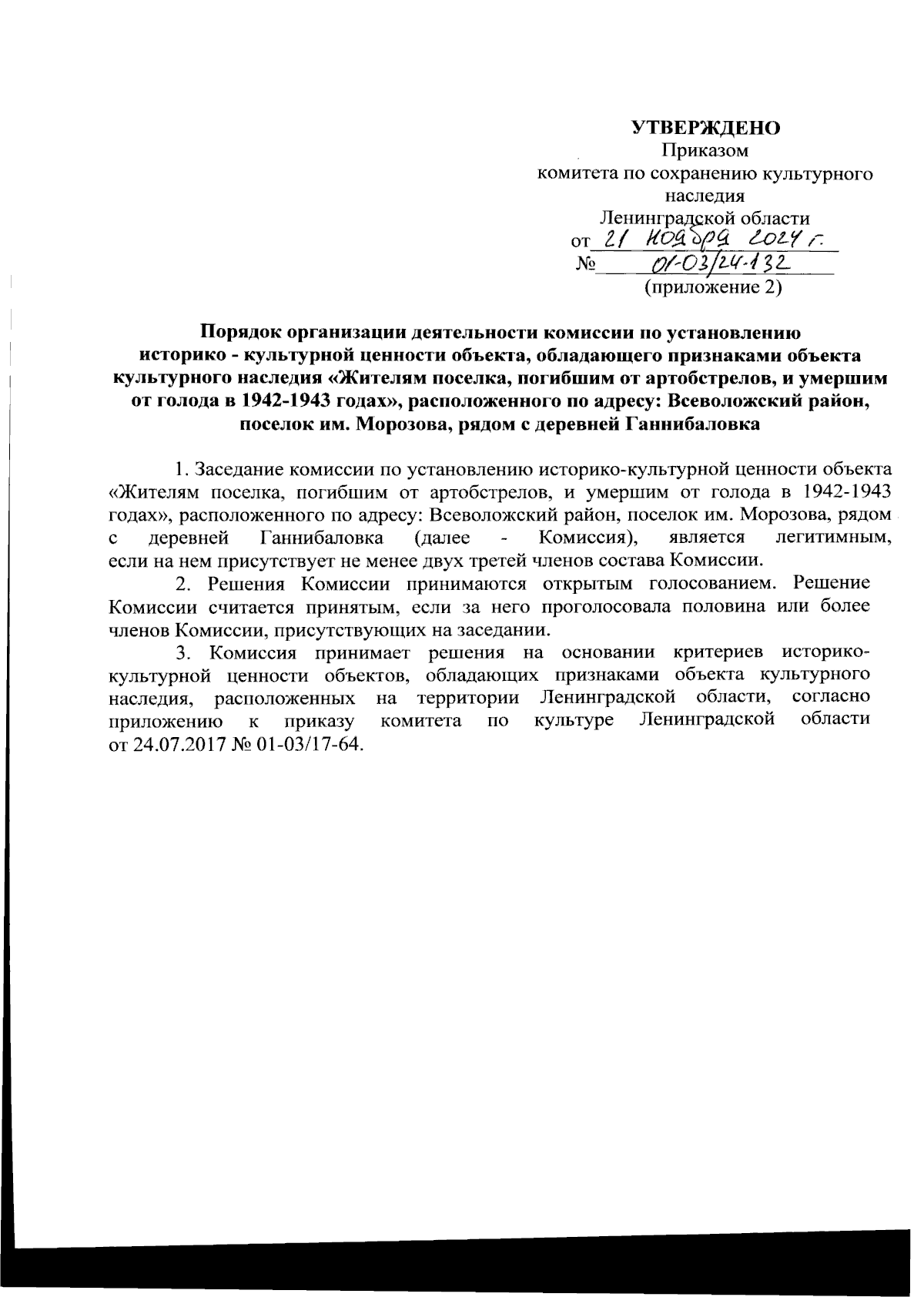 УТВЕРЖДЕНО
Приказом
комитета по сохранению культурного наследия
Ленинградской области
от 21 ноября 2024 г.
№ 01-03/24-132
(приложение 2)

Порядок организации деятельности комиссии по установлению историко - культурной ценности объекта, обладающего признаками объекта культурного наследия «Жителям поселка, погибшим от артобстрелов, и умершим от голода в 1942-1943 годах», расположенного по адресу: Всеволожский район, поселок им. Морозова, рядом с деревней Ганнибаловка

1. Заседание комиссии по установлению историко-культурной ценности объекта «Жителям поселка, погибшим от артобстрелов, и умершим от голода в 1942-1943 годах», расположенного по адресу: Всеволожский район, поселок им. Морозова, рядом с деревней Ганнибаловка (далее - Комиссия), является легитимным, если на нем присутствует не менее двух третей членов состава Комиссии.

2. Решения Комиссии принимаются открытым голосованием. Решение Комиссии считается принятым, если за него проголосовала половина или более членов Комиссии, присутствующих на заседании.

3. Комиссия принимает решения на основании критериев историко-культурной ценности объектов, обладающих признаками объекта культурного наследия, расположенных на территории Ленинградской области, согласно приложению к приказу комитета по культуре Ленинградской области от 24.07.2017 № 01-03/17-64.